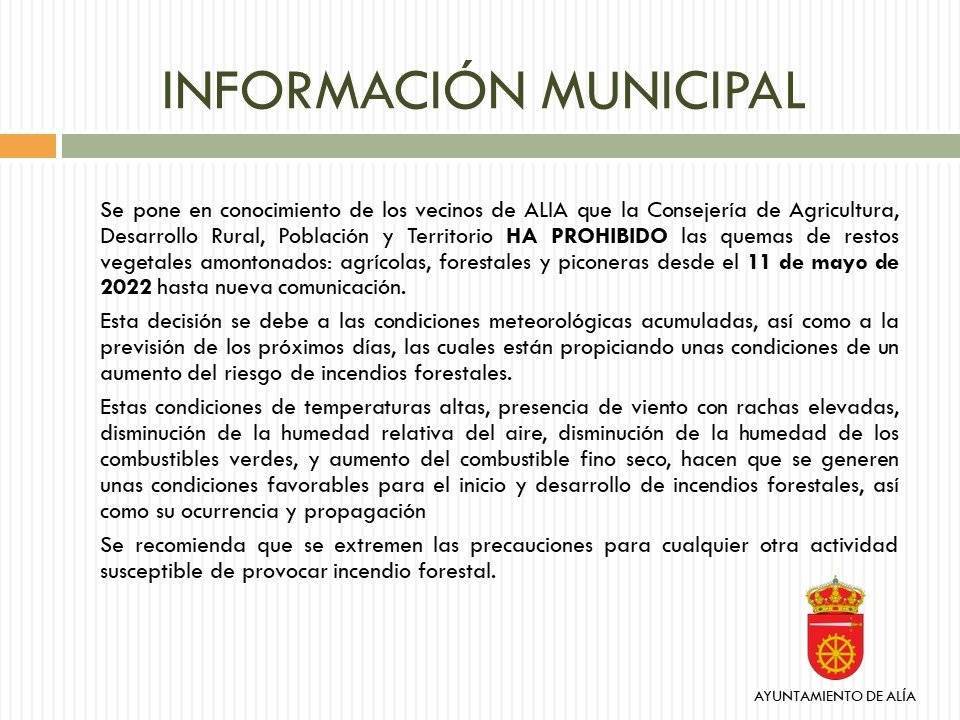 INFORMACIÓN MUNICIPAL

Se pone en conocimiento de los vecinos de ALIA que la Consejería de Agricultura, Desarrollo Rural, Población y Territorio HA PROHIBIDO las quemas de restos vegetales amontonados: agrícolas, forestales y piconeras desde el 11 de mayo de 2022 hasta nueva comunicación.

Esta decisión se debe a las condiciones meteorológicas acumuladas, así como a la previsión de los próximos días, las cuales están propiciando unas condiciones de un aumento del riesgo de incendios forestales.

Estas condiciones de temperaturas altas, presencia de viento con rachas elevadas, disminución de la humedad relativa del aire, disminución de la humedad de los combustibles verdes, y aumento del combustible fino seco, hacen que se generen unas condiciones favorables para el inicio y desarrollo de incendios forestales, así como su ocurrencia y propagación

Se recomienda que se extremen las precauciones para cualquier otra actividad susceptible de provocar incendio forestal.

AYUNTAMIENTO DE ALÍA